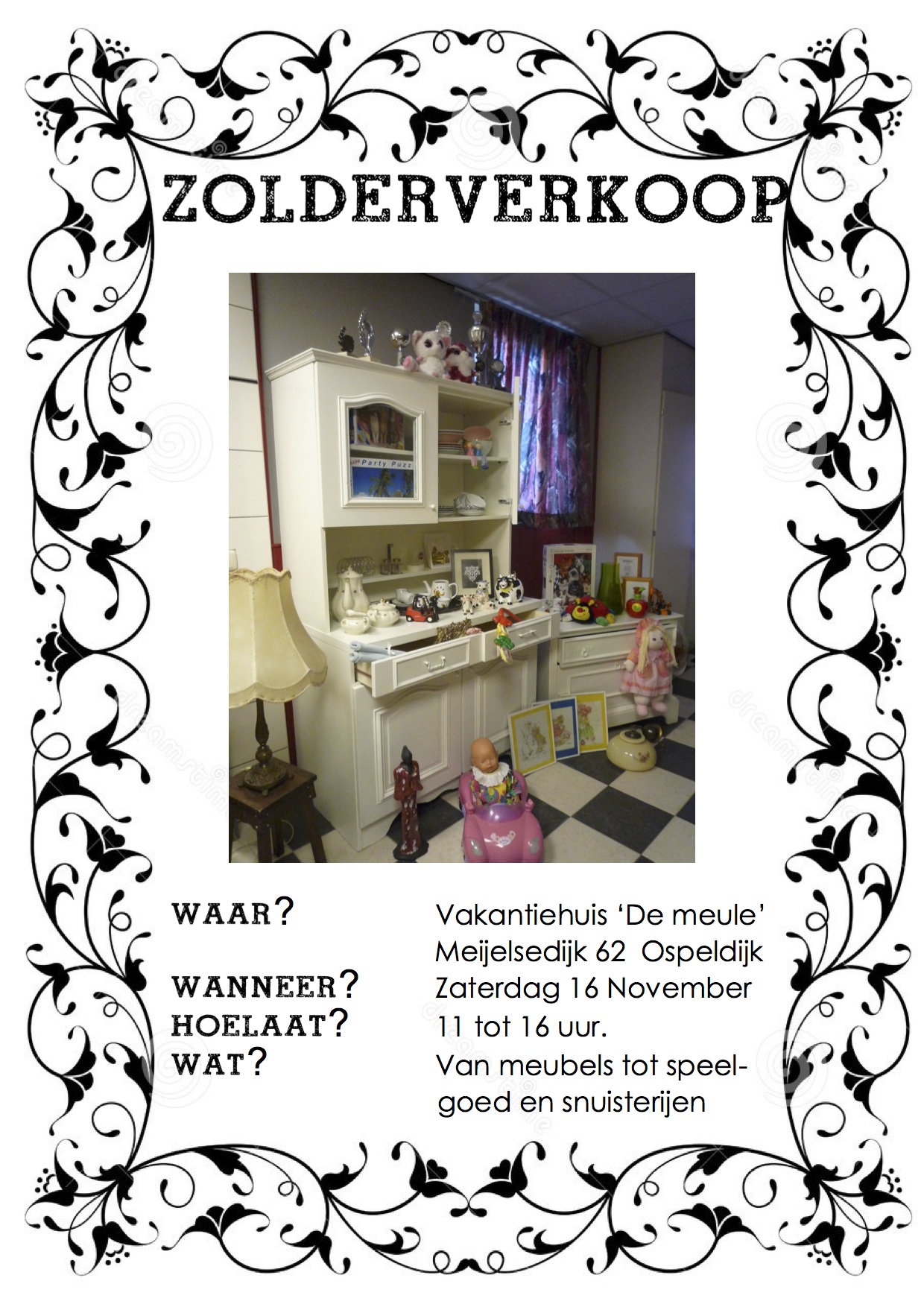 ZOLDERVERKOOP

WAAR?
Vakantiehuis 'De meule'
Meijelsedijk 62 Ospeldijk

WANNEER?
Zaterdag 16 November

HOELAAT?
11 tot 16 uur.

WAT?
Van meubels tot speelgoed en snuisterijen

dreamstime